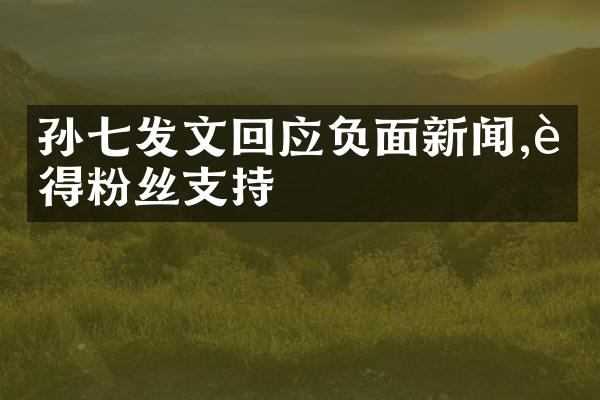 孙七发文回应负面新闻,è得粉丝支持